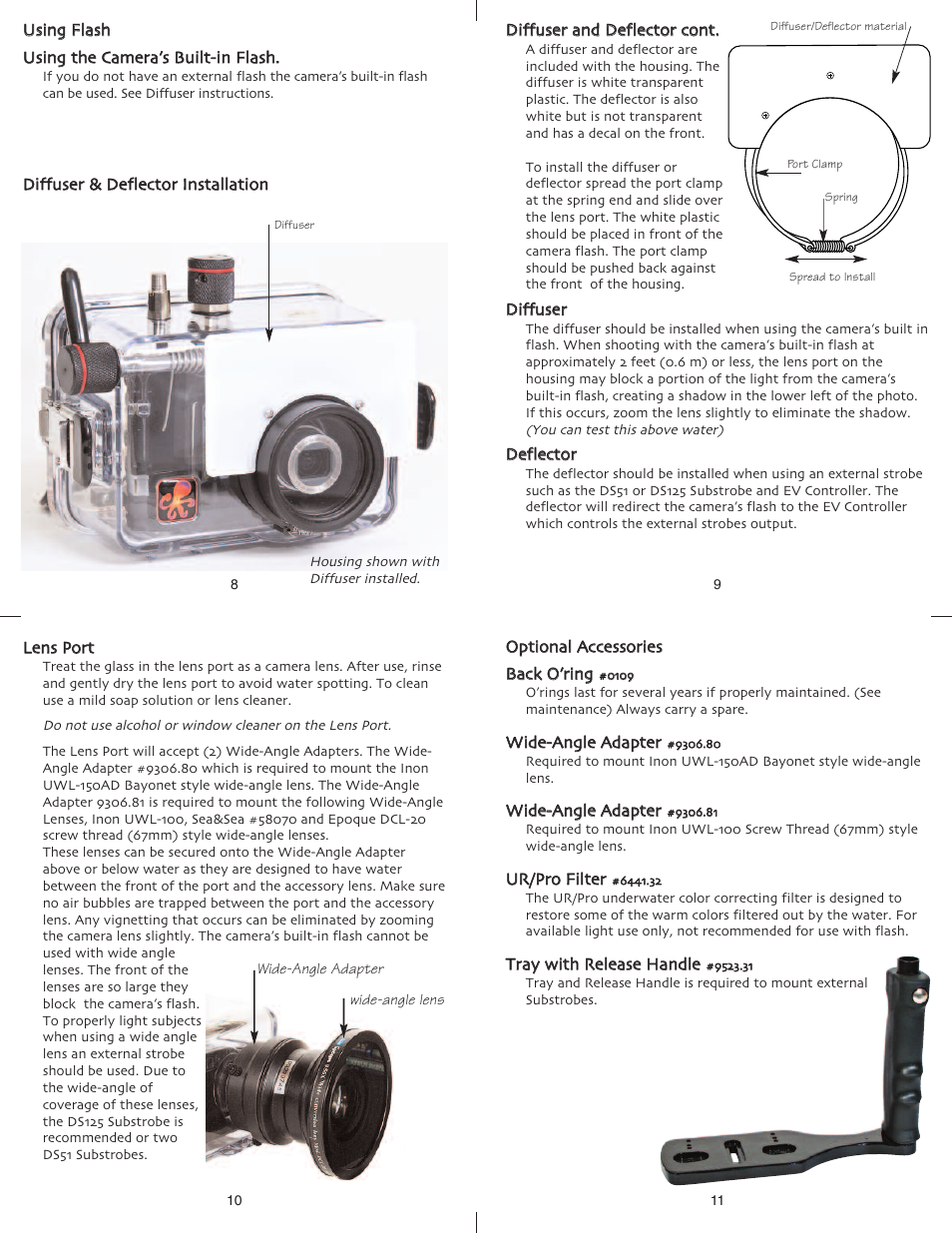 Using Flash

Using the Camera's Built-in Flash.

If you do not have an external flash the camera's built-in flash can be used. See Diffuser instructions.

Diffuser & Deflector Installation

Diffuser

Housing shown with Diffuser installed.

8

Diffuser and Deflector cont.

A diffuser and deflector are included with the housing. The diffuser is white transparent plastic. The deflector is also white but is not transparent and has a decal on the front.

To install the diffuser or deflector spread the port clamp at the spring end and slide over the lens port. The white plastic should be placed in front of the camera flash. The port clamp should be pushed back against the front of the housing.

Diffuser/Deflector material

Port Clamp

Spring

Spread to Install

Diffuser

The diffuser should be installed when using the camera's built in flash. When shooting with the camera's built-in flash at approximately 2 feet (0.6 m) or less, the lens port on the housing may block a portion of the light from the camera's built-in flash, creating a shadow in the lower left of the photo. If this occurs, zoom the lens slightly to eliminate the shadow. (You can test this above water)

Deflector

The deflector should be installed when using an external strobe such as the DS51 or DS125 Substrobe and EV Controller. The deflector will redirect the camera's flash to the EV Controller which controls the external strobes output.

9

Lens Port

Treat the glass in the lens port as a camera lens. After use, rinse and gently dry the lens port to avoid water spotting. To clean use a mild soap solution or lens cleaner.

Do not use alcohol or window cleaner on the Lens Port.

The Lens Port will accept (2) Wide-Angle Adapters. The Wide-Angle Adapter #9306.80 which is required to mount the Inon UWL-150AD Bayonet style wide-angle lens. The Wide-Angle Adapter 9306.81 is required to mount the following Wide-Angle Lenses, Inon UWL-100, Sea&Sea #58070 and Epoque DCL-20 screw thread (67mm) style wide-angle lenses.
These lenses can be secured onto the Wide-Angle Adapter above or below water as they are designed to have water between the front of the port and the accessory lens. Make sure no air bubbles are trapped between the port and the accessory lens. Any vignetting that occurs can be eliminated by zooming the camera lens slightly. The camera's built-in flash cannot be used with wide angle lenses. The front of the lenses are so large they block the camera's flash. To properly light subjects when using a wide angle lens an external strobe should be used. Due to the wide-angle of coverage of these lenses, the DS125 Substrobe is recommended or two DS51 Substrobes.

Wide-Angle Adapter

wide-angle lens

10

Optional Accessories

Back O'ring #0109

O'rings last for several years if properly maintained. (See maintenance) Always carry a spare.

Wide-Angle Adapter #9306.80

Required to mount Inon UWL-150AD Bayonet style wide-angle lens.

Wide-Angle Adapter #9306.81

Required to mount Inon UWL-100 Screw Thread (67mm) style wide-angle lens.

UR/Pro Filter #6441.32

The UR/Pro underwater color correcting filter is designed to restore some of the warm colors filtered out by the water. For available light use only, not recommended for use with flash.

Tray with Release Handle #9523.31

Tray and Release Handle is required to mount external Substrobes.

11